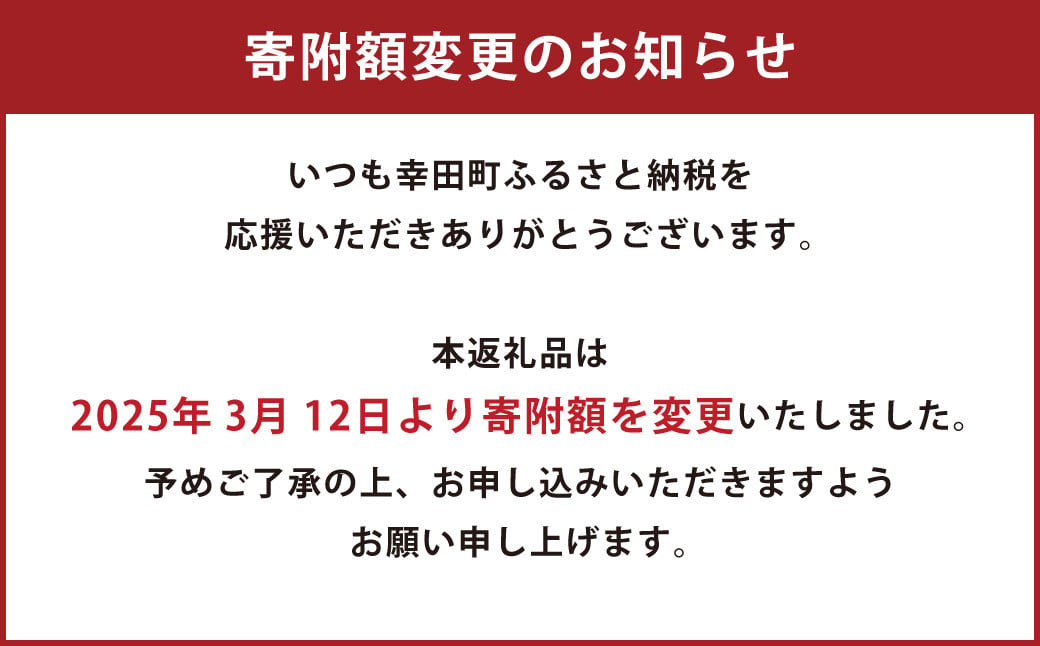 寄附額変更のお知らせ

いつも幸田町ふるさと納税を
応援いただきありがとうございます。

本返礼品は
2025年 3月 12日より寄附額を変更いたしました。
予めご了承の上、お申し込みいただきますよう
お願い申し上げます。